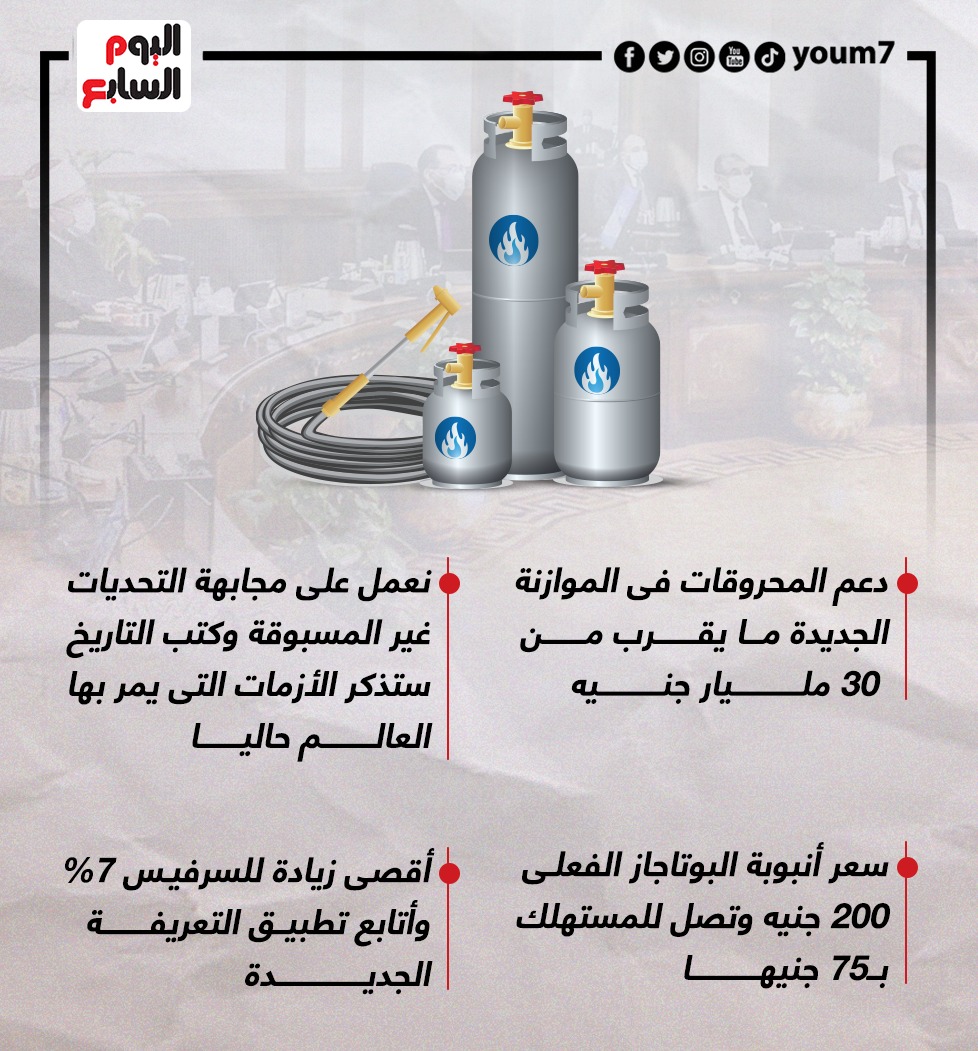 اليوم السابع

youm7

دعم المحروقات فى الموازنة الجديدة ما يقرب من 30 مليار جنيه

نعمل على مجابهة التحديات غير المسبوقة وكتب التاريخ ستذكر الأزمات التى يمر بها العالم حاليا

سعر أنبوبة البوتاجاز الفعلى 200 جنيه وتصل للمستهلك بـ75 جنيها

أقصى زيادة للسرفيس 7% وأتابع تطبيق التعريفة الجديدة